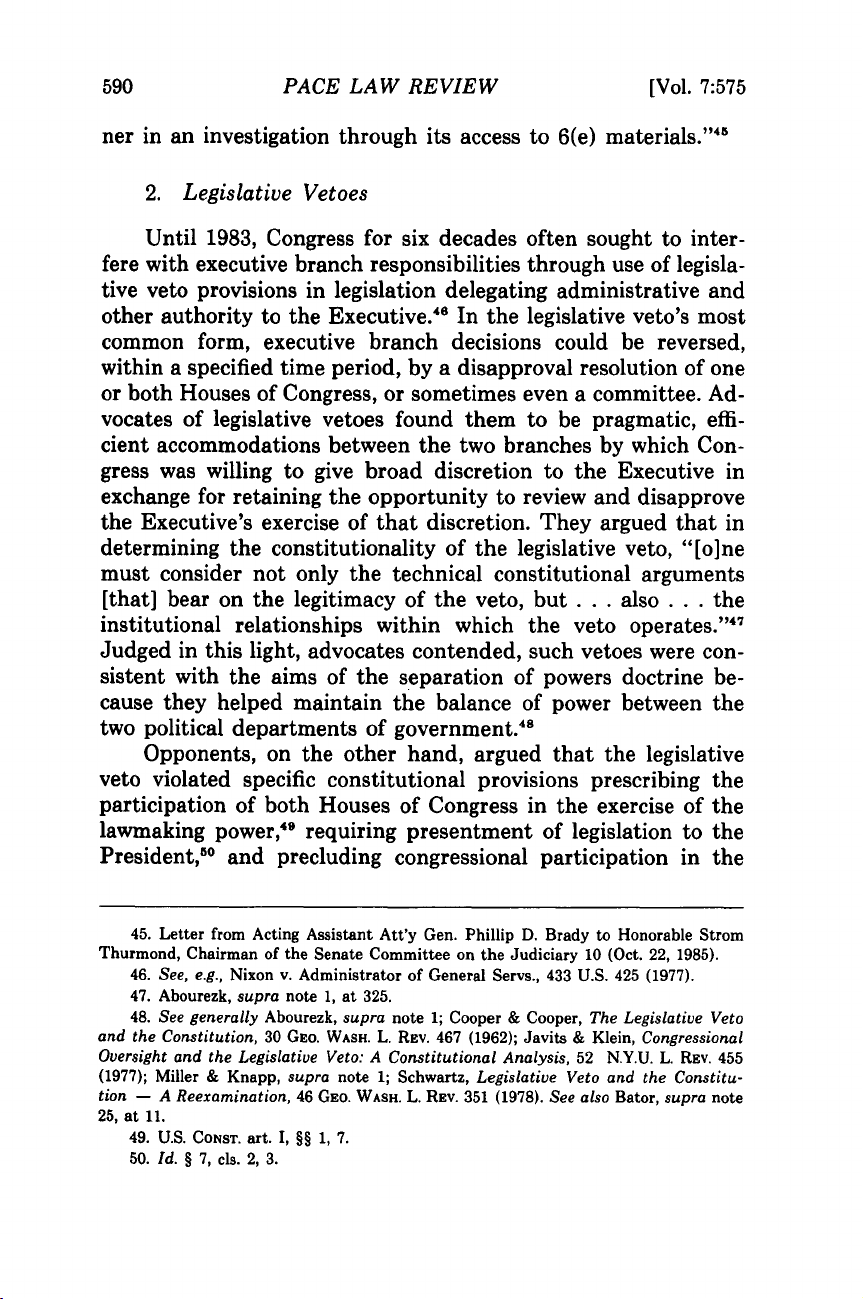 590 PACE LAW REVIEW [Vol. 7:575

ner in an investigation through its access to 6(e) materials."$^{45}$

2. Legislative Vetoes

Until 1983, Congress for six decades often sought to interfere with executive branch responsibilities through use of legislative veto provisions in legislation delegating administrative and other authority to the Executive.$^{46}$ In the legislative veto's most common form, executive branch decisions could be reversed, within a specified time period, by a disapproval resolution of one or both Houses of Congress, or sometimes even a committee. Advocates of legislative vetoes found them to be pragmatic, efficient accommodations between the two branches by which Congress was willing to give broad discretion to the Executive in exchange for retaining the opportunity to review and disapprove the Executive's exercise of that discretion. They argued that in determining the constitutionality of the legislative veto, "[o]ne must consider not only the technical constitutional arguments [that] bear on the legitimacy of the veto, but . . . also . . . the institutional relationships within which the veto operates."$^{47}$ Judged in this light, advocates contended, such vetoes were consistent with the aims of the separation of powers doctrine because they helped maintain the balance of power between the two political departments of government.$^{48}$

Opponents, on the other hand, argued that the legislative veto violated specific constitutional provisions prescribing the participation of both Houses of Congress in the exercise of the lawmaking power,$^{49}$ requiring presentment of legislation to the President,$^{50}$ and precluding congressional participation in the

45. Letter from Acting Assistant Att'y Gen. Phillip D. Brady to Honorable Strom Thurmond, Chairman of the Senate Committee on the Judiciary 10 (Oct. 22, 1985).

46. See, e.g., Nixon v. Administrator of General Servs., 433 U.S. 425 (1977).

47. Abourezk, supra note 1, at 325.

48. See generally Abourezk, supra note 1; Cooper & Cooper, The Legislative Veto and the Constitution, 30 GEO. WASH. L. REV. 467 (1962); Javits & Klein, Congressional Oversight and the Legislative Veto: A Constitutional Analysis, 52 N.Y.U. L. REV. 455 (1977); Miller & Knapp, supra note 1; Schwartz, Legislative Veto and the Constitution — A Reexamination, 46 GEO. WASH. L. REV. 351 (1978). See also Bator, supra note 25, at 11.

49. U.S. CONST. art. I, §§ 1, 7.

50. Id. § 7, cls. 2, 3.